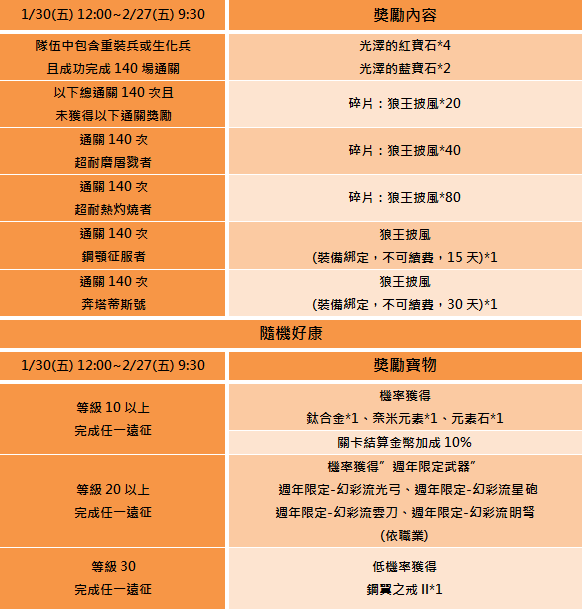 | 1/30(五) 12:00~2/27(五) 9:30 | 獎勵內容 |
|---|---|
| 隊伍中包含重裝兵或生化兵 且成功完成 140 場通關 | 光澤的紅寶石*4 光澤的藍寶石*2 |
| 以下總通關 140 次且 未獲得以下通關獎勵 | 碎片：狼王披風*20 |
| 通關 140 次 超耐磨屠戮者 | 碎片：狼王披風*40 |
| 通關 140 次 超耐熱灼燒者 | 碎片：狼王披風*80 |
| 通關 140 次 鋼顎征服者 | 狼王披風 (裝備綁定，不可續費，15 天)*1 |
| 通關 140 次 奔塔蒂斯號 | 狼王披風 (裝備綁定，不可續費，30 天)*1 |

隨機好康

| 1/30(五) 12:00~2/27(五) 9:30 | 獎勵寶物 |
|---|---|
| 等級 10 以上 完成任一遠征 | 機率獲得 鈦合金*1、奈米元素*1、元素石*1 |
| | 關卡結算金幣加成 10% |
| 等級 20 以上 完成任一遠征 | 機率獲得”週年限定武器” 週年限定-幻彩流光弓、週年限定-幻彩流星砲 週年限定-幻彩流雲刀、週年限定-幻彩流明弩 (依職業) |
| 等級 30 完成任一遠征 | 低機率獲得 鋼翼之戒 II*1 |